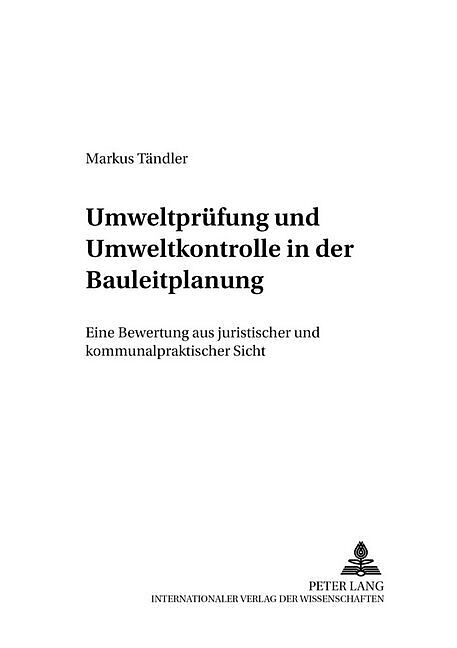 Markus Tändler

Umweltprüfung und Umweltkontrolle in der Bauleitplanung

Eine Bewertung aus juristischer und kommunalpraktischer Sicht

PETER LANG
INTERNATIONALER VERLAG DER WISSENSCHAFTEN